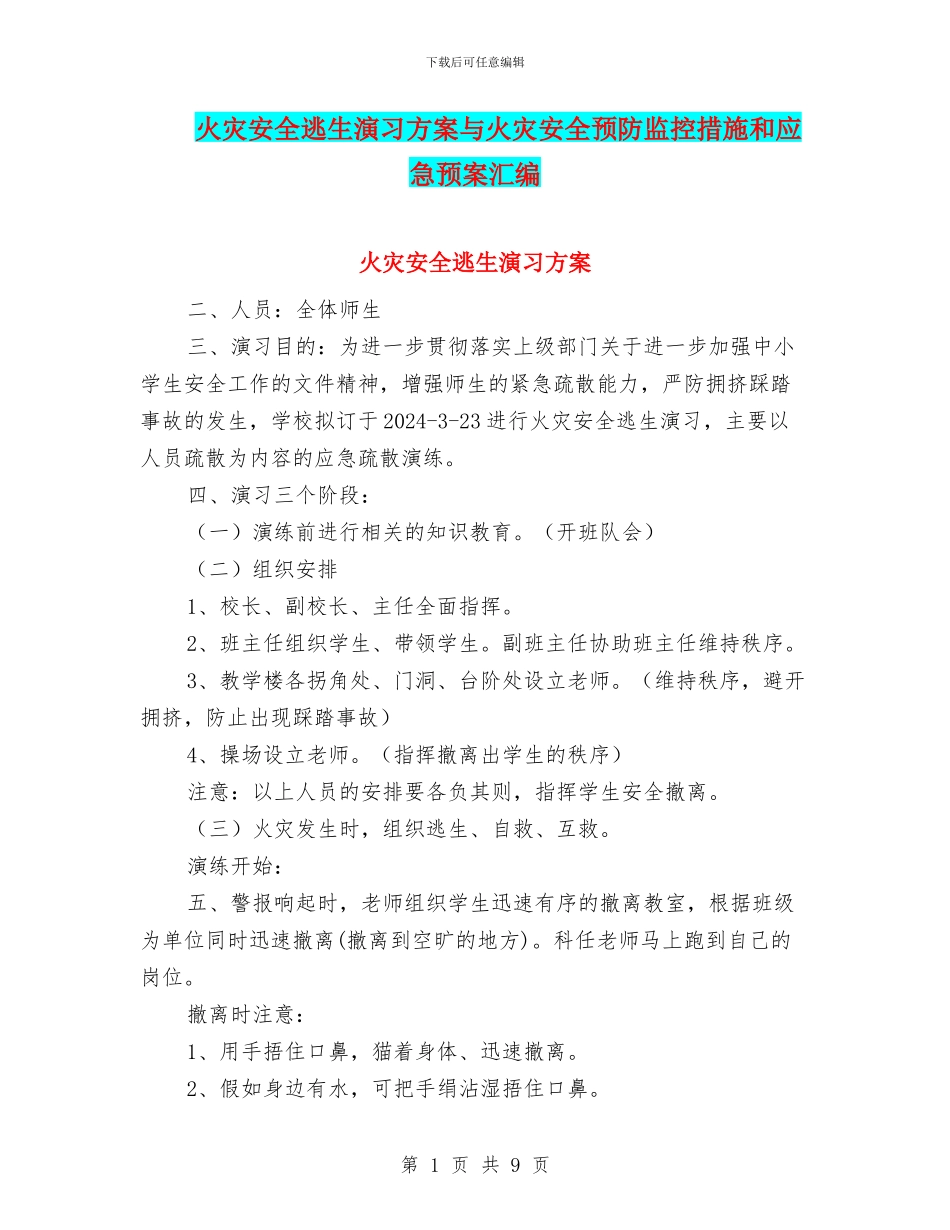 下载后可任意编辑

火灾安全逃生演习方案与火灾安全预防监控措施和应急预案汇编

火灾安全逃生演习方案

二、人员：全体师生

三、演习目的：为进一步贯彻落实上级部门关于进一步加强中小学生安全工作的文件精神，增强师生的紧急疏散能力，严防拥挤踩踏事故的发生，学校拟订于2024-3-23进行火灾安全逃生演习，主要以人员疏散为内容的应急疏散演练。

四、演习三个阶段：

（一）演练前进行相关的知识教育。（开班队会）

（二）组织安排

1、校长、副校长、主任全面指挥。

2、班主任组织学生、带领学生。副班主任协助班主任维持秩序。

3、教学楼各拐角处、门洞、台阶处设立老师。（维持秩序，避开拥挤，防止出现踩踏事故）

4、操场设立老师。（指挥撤离出学生的秩序）

注意：以上人员的安排要各负其则，指挥学生安全撤离。

（三）火灾发生时，组织逃生、自救、互救。

演练开始：

五、警报响起时，老师组织学生迅速有序的撤离教室，根据班级为单位同时迅速撤离(撤离到空旷的地方)。科任老师马上跑到自己的岗位。

撤离时注意：

1、用手捂住口鼻，猫着身体、迅速撤离。

2、假如身边有水，可把手绢沾湿捂住口鼻。

第 1 页 共 9 页